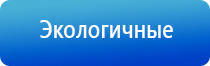 Экологичные